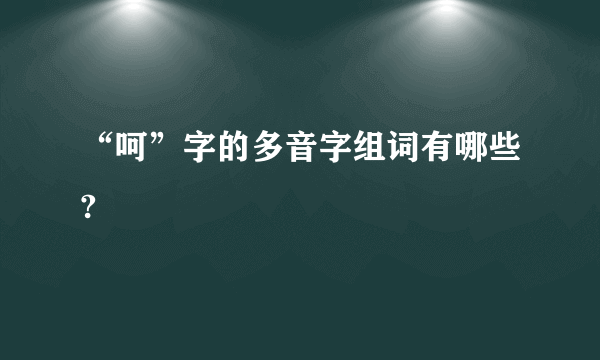 “呵”字的多音字组词有哪些？